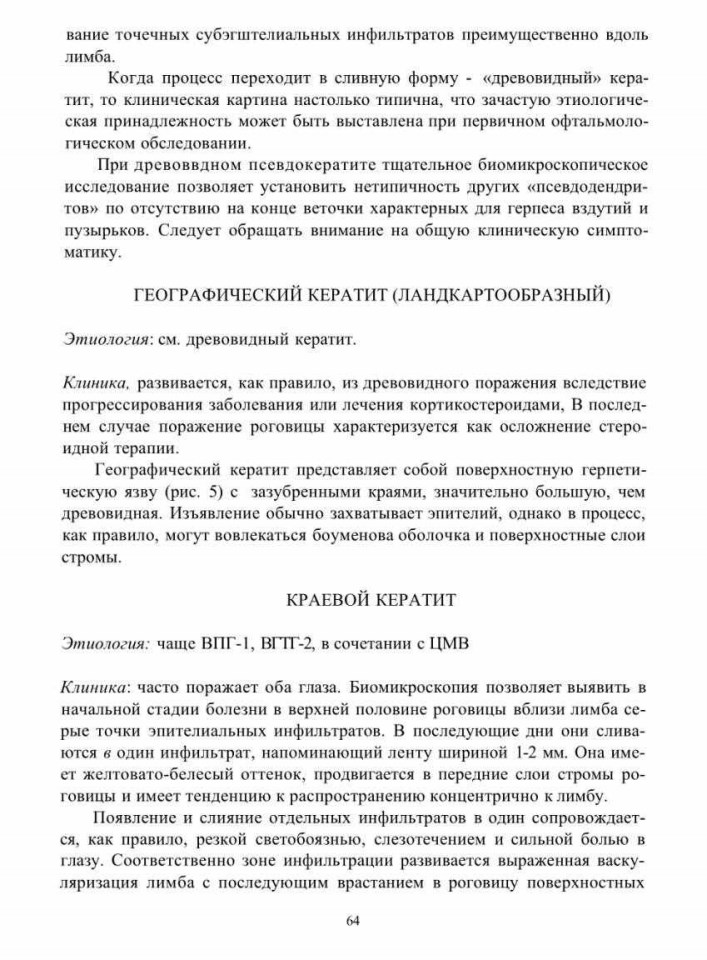 вание точечных субэгштелиальных инфильтратов преимущественно вдоль лимба.

Когда процесс переходит в сливную форму - «древовидный» кератит, то клиническая картина настолько типична, что зачастую этиологическая принадлежность может быть выставлена при первичном офтальмологическом обследовании.

При древоввдном псевдокератите тщательное биомикроскопическое исследование позволяет установить нетипичность других «псевдодендритов» по отсутствию на конце веточки характерных для герпеса вздутий и пузырьков. Следует обращать внимание на общую клиническую симптоматику.

ГЕОГРАФИЧЕСКИЙ КЕРАТИТ (ЛАНДКАРТООБРАЗНЫЙ)

Этиология: см. древовидный кератит.

Клиника, развивается, как правило, из древовидного поражения вследствие прогрессирования заболевания или лечения кортикостероидами, В последнем случае поражение роговицы характеризуется как осложнение стероидной терапии.

Географический кератит представляет собой поверхностную герпетическую язву (рис. 5) с зазубренными краями, значительно большую, чем древовидная. Изъявление обычно захватывает эпителий, однако в процесс, как правило, могут вовлекаться боуменова оболочка и поверхностные слои стромы.

КРАЕВОЙ КЕРАТИТ

Этиология: чаще ВПГ-1, ВГТГ-2, в сочетании с ЦМВ

Клиника: часто поражает оба глаза. Биомикроскопия позволяет выявить в начальной стадии болезни в верхней половине роговицы вблизи лимба серые точки эпителиальных инфильтратов. В последующие дни они сливаются в один инфильтрат, напоминающий ленту шириной 1-2 мм. Она имеет желтовато-белесый оттенок, продвигается в передние слои стромы роговицы и имеет тенденцию к распространению концентрично к лимбу.

Появление и слияние отдельных инфильтратов в один сопровождается, как правило, резкой светобоязнью, слезотечением и сильной болью в глазу. Соответственно зоне инфильтрации развивается выраженная васкуляризация лимба с последующим врастанием в роговицу поверхностных

64